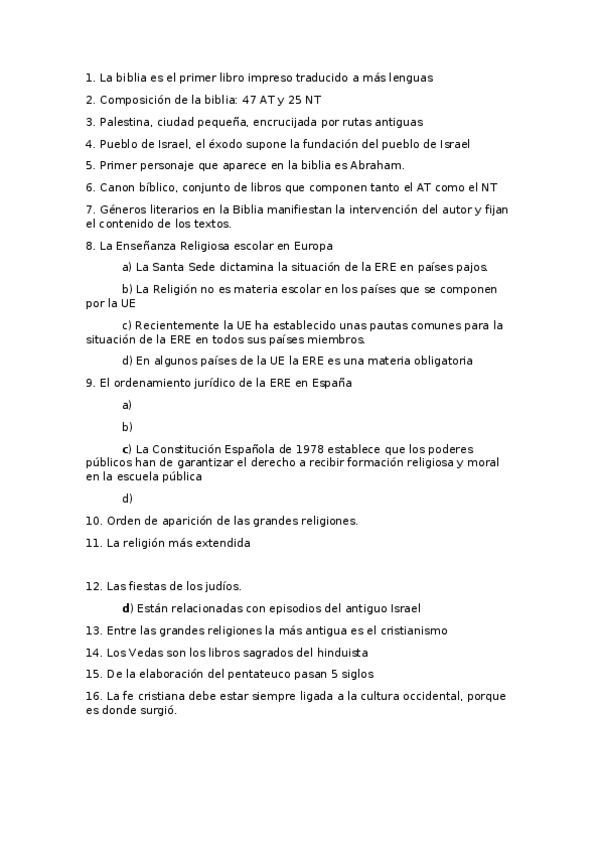 1. La biblia es el primer libro impreso traducido a más lenguas

2. Composición de la biblia: 47 AT y 25 NT

3. Palestina, ciudad pequeña, encrucijada por rutas antiguas

4. Pueblo de Israel, el éxodo supone la fundación del pueblo de Israel

5. Primer personaje que aparece en la biblia es Abraham.

6. Canon bíblico, conjunto de libros que componen tanto el AT como el NT

7. Géneros literarios en la Biblia manifiestan la intervención del autor y fijan el contenido de los textos.

8. La Enseñanza Religiosa escolar en Europa

a) La Santa Sede dictamina la situación de la ERE en países pajos.

b) La Religión no es materia escolar en los países que se componen por la UE

c) Recientemente la UE ha establecido unas pautas comunes para la situación de la ERE en todos sus países miembros.

d) En algunos países de la UE la ERE es una materia obligatoria

9. El ordenamiento jurídico de la ERE en España

a)

b)

c) La Constitución Española de 1978 establece que los poderes públicos han de garantizar el derecho a recibir formación religiosa y moral en la escuela pública

d)

10. Orden de aparición de las grandes religiones.

11. La religión más extendida

12. Las fiestas de los judíos.

d) Están relacionadas con episodios del antiguo Israel

13. Entre las grandes religiones la más antigua es el cristianismo

14. Los Vedas son los libros sagrados del hinduista

15. De la elaboración del pentateuco pasan 5 siglos

16. La fe cristiana debe estar siempre ligada a la cultura occidental, porque es donde surgió.